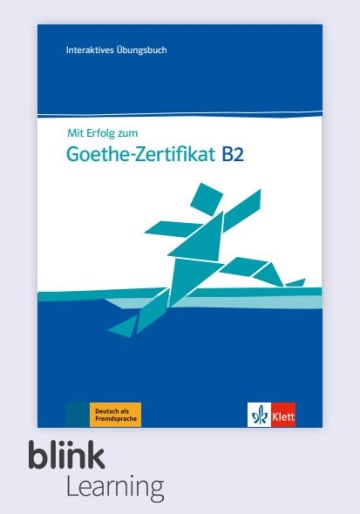 Interaktives Übungsbuch

Mit Erfolg zum
Goethe-Zertifikat B2

Deutsch als Fremdsprache

Klett

blink
Learning